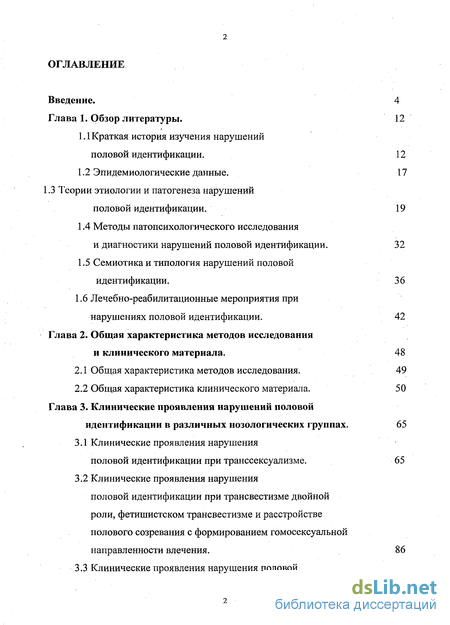 2

ОГЛАВЛЕНИЕ

Введение. 4

Глава 1. Обзор литературы. 12

1.1 Краткая история изучения нарушений половой идентификации. 12

1.2 Эпидемиологические данные. 17

1.3 Теории этиологии и патогенеза нарушений половой идентификации. 19

1.4 Методы патопсихологического исследования и диагностики нарушений половой идентификации. 32

1.5 Семиотика и типология нарушений половой идентификации. 36

1.6 Лечебно-реабилитационные мероприятия при нарушениях половой идентификации. 42

Глава 2. Общая характеристика методов исследования и клинического материала. 48

2.1 Общая характеристика методов исследования. 49

2.2 Общая характеристика клинического материала. 50

Глава 3. Клинические проявления нарушений половой идентификации в различных нозологических группах. 65

3.1 Клинические проявления нарушения половой идентификации при транссексуализме. 65

3.2 Клинические проявления нарушения половой идентификации при трансвестизме двойной роли, фетишистском трансвестизме и расстройстве полового созревания с формированием гомосексуальной направленности влечения. 86

3.3 Клинические проявления нарушения половой

2

dsLib.net
библиотека диссертаций